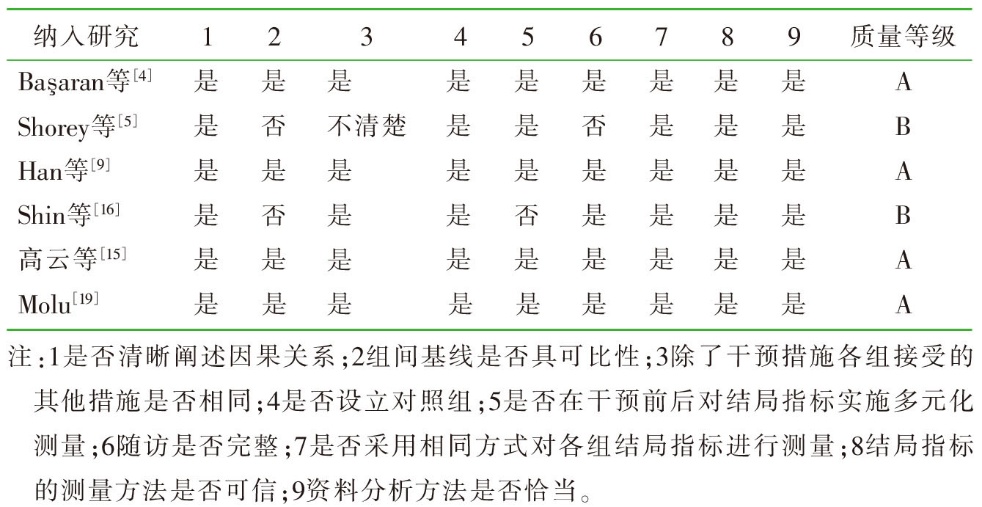 | 纳入研究 | 1 | 2 | 3 | 4 | 5 | 6 | 7 | 8 | 9 | 质量等级 |
|---|---|---|---|---|---|---|---|---|---|---|
| Başaran等$^{[4]}$ | 是 | 是 | 是 | 是 | 是 | 是 | 是 | 是 | 是 | A |
| Shorey等$^{[5]}$ | 是 | 否 | 不清楚 | 是 | 是 | 否 | 是 | 是 | 是 | B |
| Han等$^{[9]}$ | 是 | 是 | 是 | 是 | 是 | 是 | 是 | 是 | 是 | A |
| Shin等$^{[16]}$ | 是 | 否 | 是 | 是 | 否 | 是 | 是 | 是 | 是 | B |
| 高云等$^{[15]}$ | 是 | 是 | 是 | 是 | 是 | 是 | 是 | 是 | 是 | A |
| Molu$^{[19]}$ | 是 | 是 | 是 | 是 | 是 | 是 | 是 | 是 | 是 | A |

注:1是否清晰阐述因果关系;2组间基线是否具可比性;3除了干预措施各组接受的其他措施是否相同;4是否设立对照组;5是否在干预前后对结局指标实施多元化测量;6随访是否完整;7是否采用相同方式对各组结局指标进行测量;8结局指标的测量方法是否可信;9资料分析方法是否恰当。